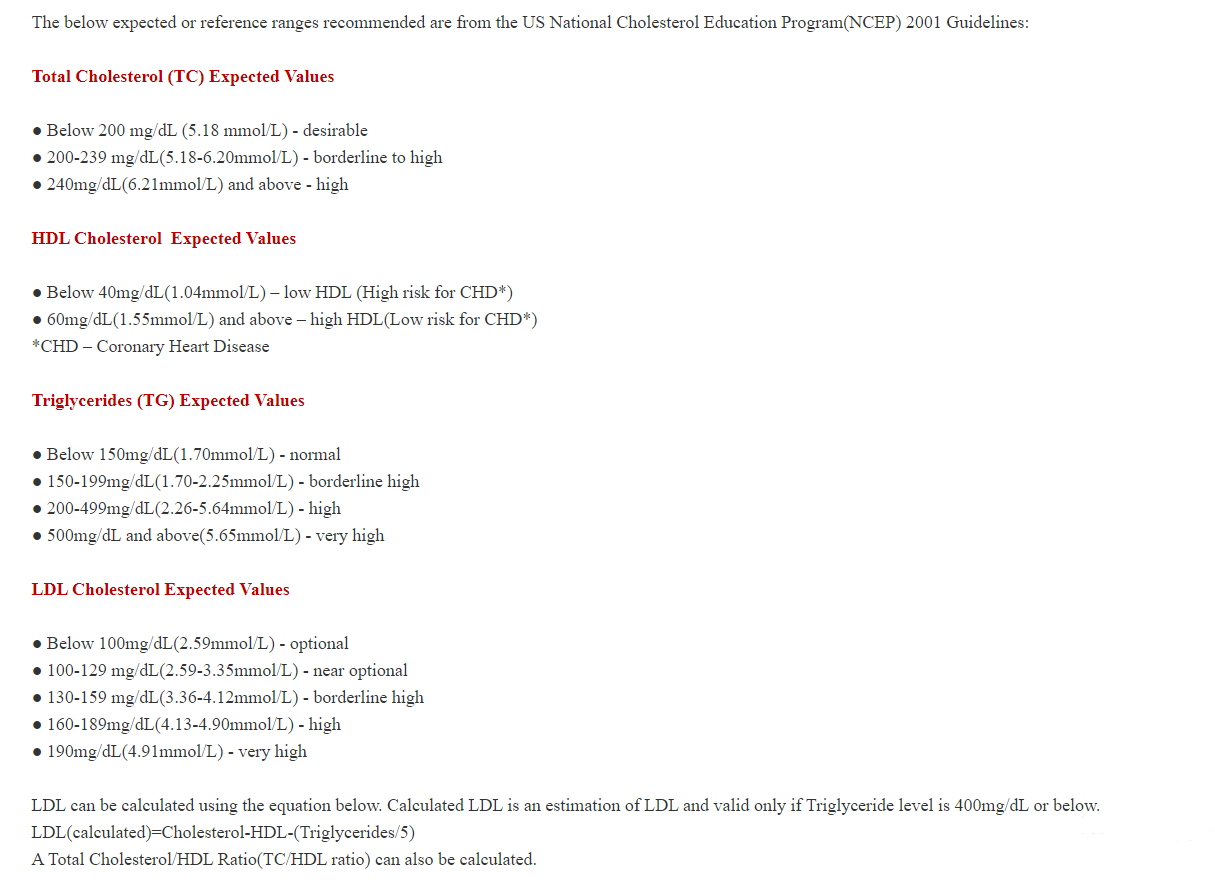 The below expected or reference ranges recommended are from the US National Cholesterol Education Program(NCEP) 2001 Guidelines:

Total Cholesterol (TC) Expected Values

● Below 200 mg/dL (5.18 mmol/L) - desirable
● 200-239 mg/dL(5.18-6.20mmol/L) - borderline to high
● 240mg/dL(6.21mmol/L) and above - high

HDL Cholesterol Expected Values

● Below 40mg/dL(1.04mmol/L) – low HDL (High risk for CHD*)
● 60mg/dL(1.55mmol/L) and above – high HDL(Low risk for CHD*)
*CHD – Coronary Heart Disease

Triglycerides (TG) Expected Values

● Below 150mg/dL(1.70mmol/L) - normal
● 150-199mg/dL(1.70-2.25mmol/L) - borderline high
● 200-499mg/dL(2.26-5.64mmol/L) - high
● 500mg/dL and above(5.65mmol/L) - very high

LDL Cholesterol Expected Values

● Below 100mg/dL(2.59mmol/L) - optional
● 100-129 mg/dL(2.59-3.35mmol/L) - near optional
● 130-159 mg/dL(3.36-4.12mmol/L) - borderline high
● 160-189mg/dL(4.13-4.90mmol/L) - high
● 190mg/dL(4.91mmol/L) - very high

LDL can be calculated using the equation below. Calculated LDL is an estimation of LDL and valid only if Triglyceride level is 400mg/dL or below.
LDL(calculated)=Cholesterol-HDL-(Triglycerides/5)
A Total Cholesterol/HDL Ratio(TC/HDL ratio) can also be calculated.